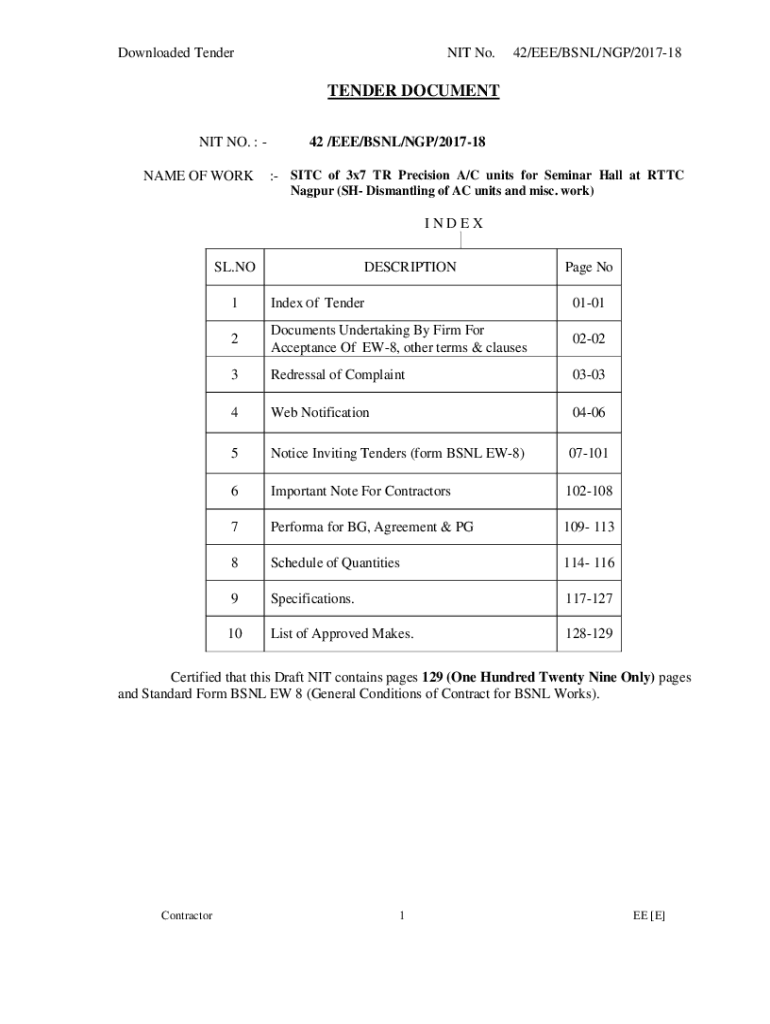 Downloaded Tender NIT No. 42/EEE/BSNL/NGP/2017-18

TENDER DOCUMENT

NIT NO. : - 42 /EEE/BSNL/NGP/2017-18

NAME OF WORK :- SITC of 3x7 TR Precision A/C units for Seminar Hall at RTTC Nagpur (SH- Dismantling of AC units and misc. work)

I N D E X

| SL.NO | DESCRIPTION | Page No |
|---|---|---|
| 1 | Index of Tender | 01-01 |
| 2 | Documents Undertaking By Firm For Acceptance Of EW-8, other terms & clauses | 02-02 |
| 3 | Redressal of Complaint | 03-03 |
| 4 | Web Notification | 04-06 |
| 5 | Notice Inviting Tenders (form BSNL EW-8) | 07-101 |
| 6 | Important Note For Contractors | 102-108 |
| 7 | Performa for BG, Agreement & PG | 109- 113 |
| 8 | Schedule of Quantities | 114- 116 |
| 9 | Specifications. | 117-127 |
| 10 | List of Approved Makes. | 128-129 |

Certified that this Draft NIT contains pages 129 (One Hundred Twenty Nine Only) pages and Standard Form BSNL EW 8 (General Conditions of Contract for BSNL Works).

Contractor 1 EE [E]